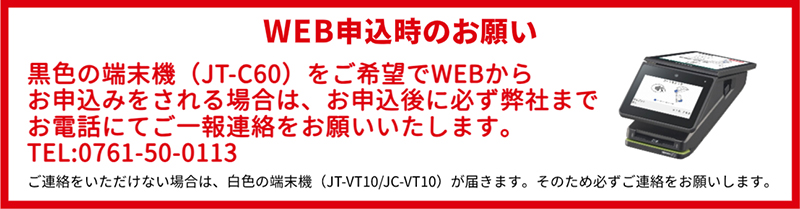 WEB申込時のお願い

黒色の端末機（JT-C60）をご希望でWEBからお申込みをされる場合は、お申込後に必ず弊社までお電話にてご一報連絡をお願いいたします。
TEL:0761-50-0113

ご連絡をいただけない場合は、白色の端末機（JT-VT10/JC-VT10）が届きます。そのため必ずご連絡をお願いします。